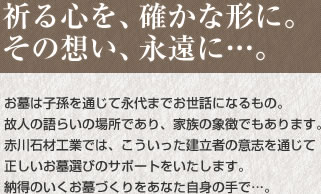 祈る心を、確かな形に。
その想い、永遠に…。

お墓は子孫を通じて永代までお世話になるもの。
故人の語らいの場所であり、家族の象徴でもあります。
赤川石材工業では、こういった建立者の意志を通じて
正しいお墓選びのサポートをいたします。
納得のいくお墓づくりをあなた自身の手で…。